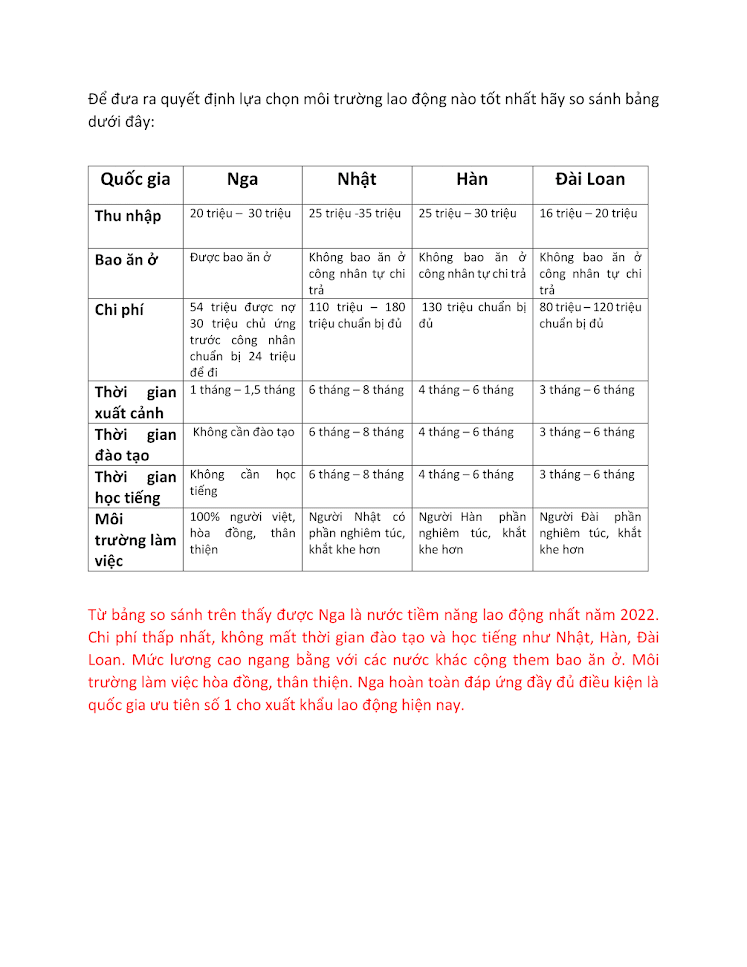 Để đưa ra quyết định lựa chọn môi trường lao động nào tốt nhất hãy so sánh bảng dưới đây:

| Quốc gia | Nga | Nhật | Hàn | Đài Loan |
|---|---|---|---|---|
| Thu nhập | 20 triệu – 30 triệu | 25 triệu -35 triệu | 25 triệu – 30 triệu | 16 triệu – 20 triệu |
| Bao ăn ở | Được bao ăn ở | Không bao ăn ở công nhân tự chi trả | Không bao ăn ở công nhân tự chi trả | Không bao ăn ở công nhân tự chi trả |
| Chi phí | 54 triệu được nợ 30 triệu chủ ứng trước công nhân chuẩn bị 24 triệu để đi | 110 triệu – 180 triệu chuẩn bị đủ | 130 triệu chuẩn bị đủ | 80 triệu – 120 triệu chuẩn bị đủ |
| Thời gian xuất cảnh | 1 tháng – 1,5 tháng | 6 tháng – 8 tháng | 4 tháng – 6 tháng | 3 tháng – 6 tháng |
| Thời gian đào tạo | Không cần đào tạo | 6 tháng – 8 tháng | 4 tháng – 6 tháng | 3 tháng – 6 tháng |
| Thời gian học tiếng | Không cần học tiếng | 6 tháng – 8 tháng | 4 tháng – 6 tháng | 3 tháng – 6 tháng |
| Môi trường làm việc | 100% người việt, hòa đồng, thân thiện | Người Nhật có phần nghiêm túc, khắt khe hơn | Người Hàn phần nghiêm túc, khắt khe hơn | Người Đài phần nghiêm túc, khắt khe hơn |

Từ bảng so sánh trên thấy được Nga là nước tiềm năng lao động nhất năm 2022. Chi phí thấp nhất, không mất thời gian đào tạo và học tiếng như Nhật, Hàn, Đài Loan. Mức lương cao ngang bằng với các nước khác cộng them bao ăn ở. Môi trường làm việc hòa đồng, thân thiện. Nga hoàn toàn đáp ứng đầy đủ điều kiện là quốc gia ưu tiên số 1 cho xuất khẩu lao động hiện nay.